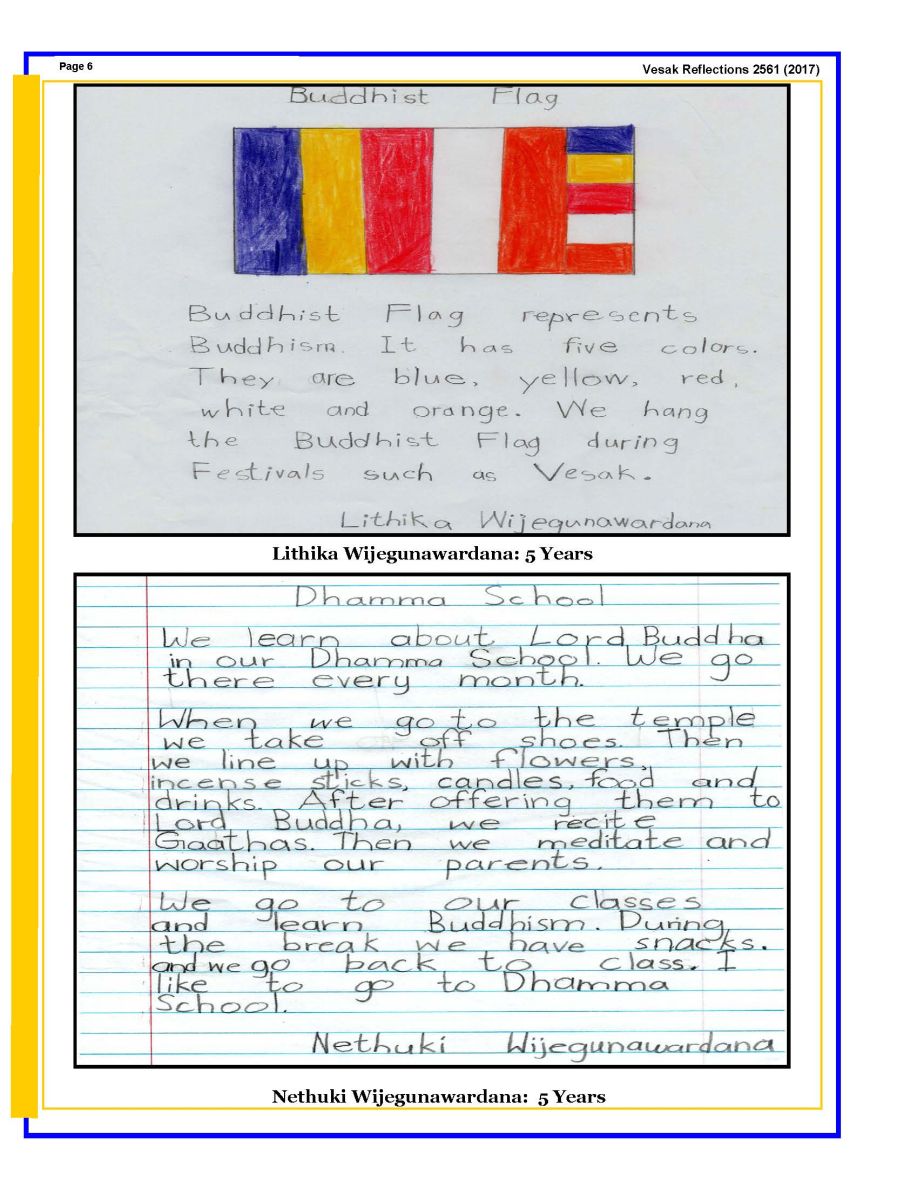 Page 6

Vesak Reflections 2561 (2017)

Buddhist Flag

Buddhist Flag represents Buddhism. It has five colors. They are blue, yellow, red, white and orange. We hang the Buddhist Flag during Festivals such as Vesak.

Lithika Wijegunawardana

Lithika Wijegunawardana: 5 Years

Dhamma School

We learn about Lord Buddha in our Dhamma School. We go there every month.

When we go to the temple we take off shoes. Then we line up with flowers, incense sticks, candles, food and drinks. After offering them to Lord Buddha, we recite Gaathas. Then we meditate and worship our parents.

We go to our classes and learn Buddhism. During the break we have snacks. and we go back to class. I like to go to Dhamma School.

Nethuki Wijegunawardana

Nethuki Wijegunawardana: 5 Years